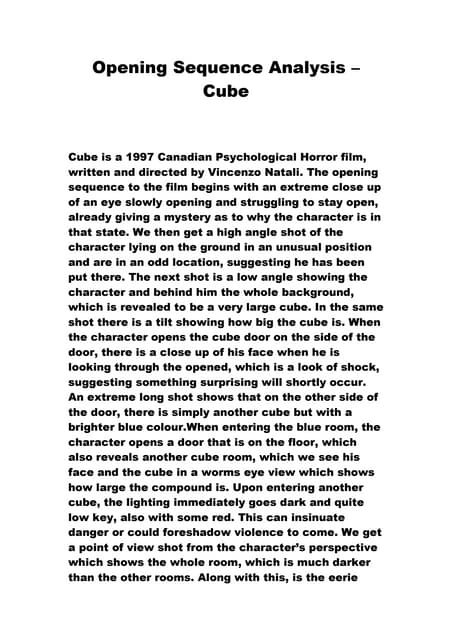 Opening Sequence Analysis – Cube

Cube is a 1997 Canadian Psychological Horror film, written and directed by Vincenzo Natali. The opening sequence to the film begins with an extreme close up of an eye slowly opening and struggling to stay open, already giving a mystery as to why the character is in that state. We then get a high angle shot of the character lying on the ground in an unusual position and are in an odd location, suggesting he has been put there. The next shot is a low angle showing the character and behind him the whole background, which is revealed to be a very large cube. In the same shot there is a tilt showing how big the cube is. When the character opens the cube door on the side of the door, there is a close up of his face when he is looking through the opened, which is a look of shock, suggesting something surprising will shortly occur. An extreme long shot shows that on the other side of the door, there is simply another cube but with a brighter blue colour.When entering the blue room, the character opens a door that is on the floor, which also reveals another cube room, which we see his face and the cube in a worms eye view which shows how large the compound is. Upon entering another cube, the lighting immediately goes dark and quite low key, also with some red. This can insinuate danger or could foreshadow violence to come. We get a point of view shot from the character's perspective which shows the whole room, which is much darker than the other rooms. Along with this, is the eerie